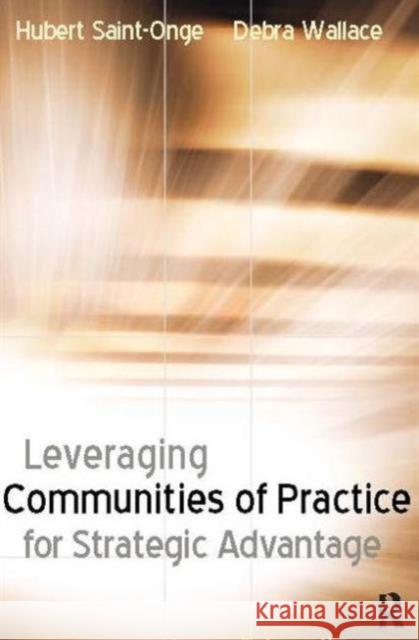 Hubert Saint-Onge Debra Wallace

Leveraging
Communities of Practice
for Strategic Advantage

R